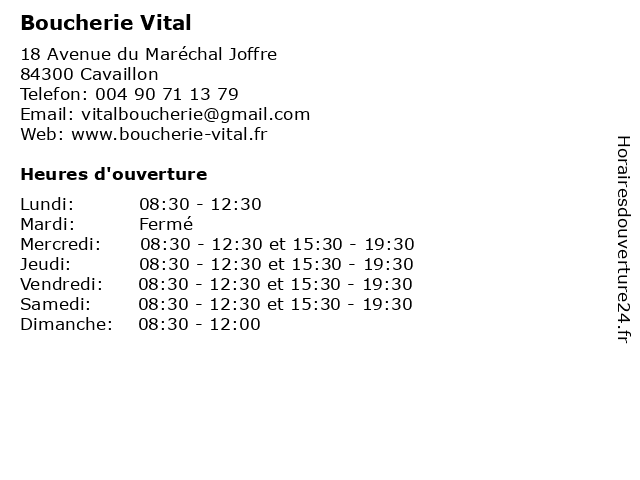 Boucherie Vital

18 Avenue du Maréchal Joffre
84300 Cavaillon
Telefon: 004 90 71 13 79
Email: vitalboucherie@gmail.com
Web: www.boucherie-vital.fr

Heures d'ouverture

| | |
|---|---|
| Lundi: | 08:30 - 12:30 |
| Mardi: | Fermé |
| Mercredi: | 08:30 - 12:30 et 15:30 - 19:30 |
| Jeudi: | 08:30 - 12:30 et 15:30 - 19:30 |
| Vendredi: | 08:30 - 12:30 et 15:30 - 19:30 |
| Samedi: | 08:30 - 12:30 et 15:30 - 19:30 |
| Dimanche: | 08:30 - 12:00 |

Horairesdouverture24.fr